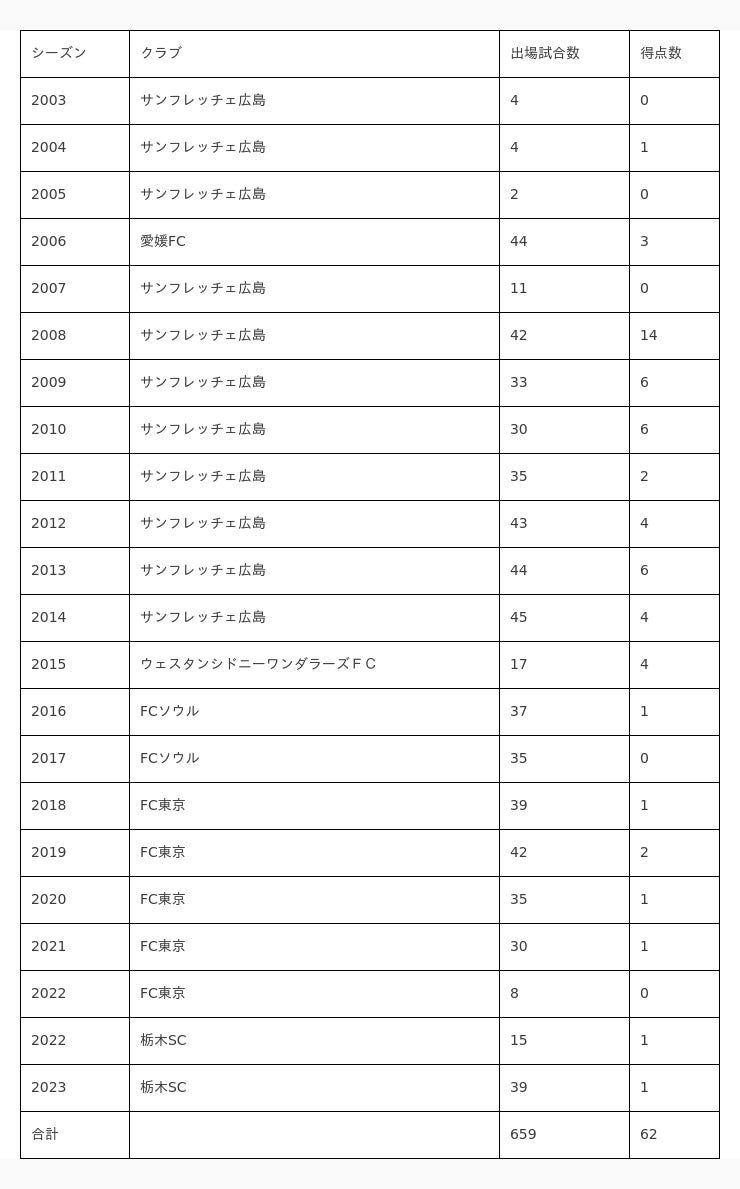 | シーズン | クラブ | 出場試合数 | 得点数 |
|---|---|---|---|
| 2003 | サンフレッチェ広島 | 4 | 0 |
| 2004 | サンフレッチェ広島 | 4 | 1 |
| 2005 | サンフレッチェ広島 | 2 | 0 |
| 2006 | 愛媛FC | 44 | 3 |
| 2007 | サンフレッチェ広島 | 11 | 0 |
| 2008 | サンフレッチェ広島 | 42 | 14 |
| 2009 | サンフレッチェ広島 | 33 | 6 |
| 2010 | サンフレッチェ広島 | 30 | 6 |
| 2011 | サンフレッチェ広島 | 35 | 2 |
| 2012 | サンフレッチェ広島 | 43 | 4 |
| 2013 | サンフレッチェ広島 | 44 | 6 |
| 2014 | サンフレッチェ広島 | 45 | 4 |
| 2015 | ウェスタンシドニーワンダラーズＦＣ | 17 | 4 |
| 2016 | FCソウル | 37 | 1 |
| 2017 | FCソウル | 35 | 0 |
| 2018 | FC東京 | 39 | 1 |
| 2019 | FC東京 | 42 | 2 |
| 2020 | FC東京 | 35 | 1 |
| 2021 | FC東京 | 30 | 1 |
| 2022 | FC東京 | 8 | 0 |
| 2022 | 栃木SC | 15 | 1 |
| 2023 | 栃木SC | 39 | 1 |
| 合計 | | 659 | 62 |